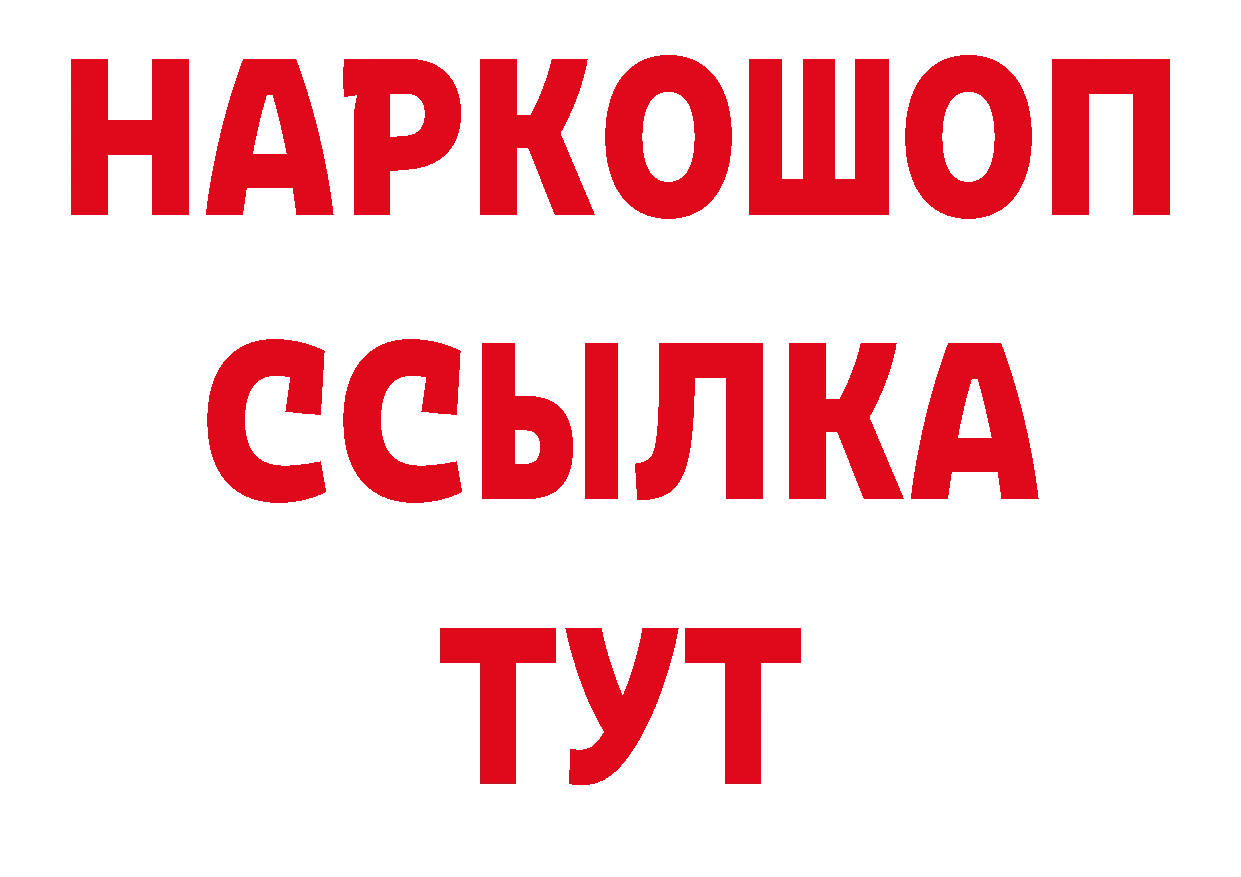 НАРКОШОП
ССЫЛКА
ТУТ